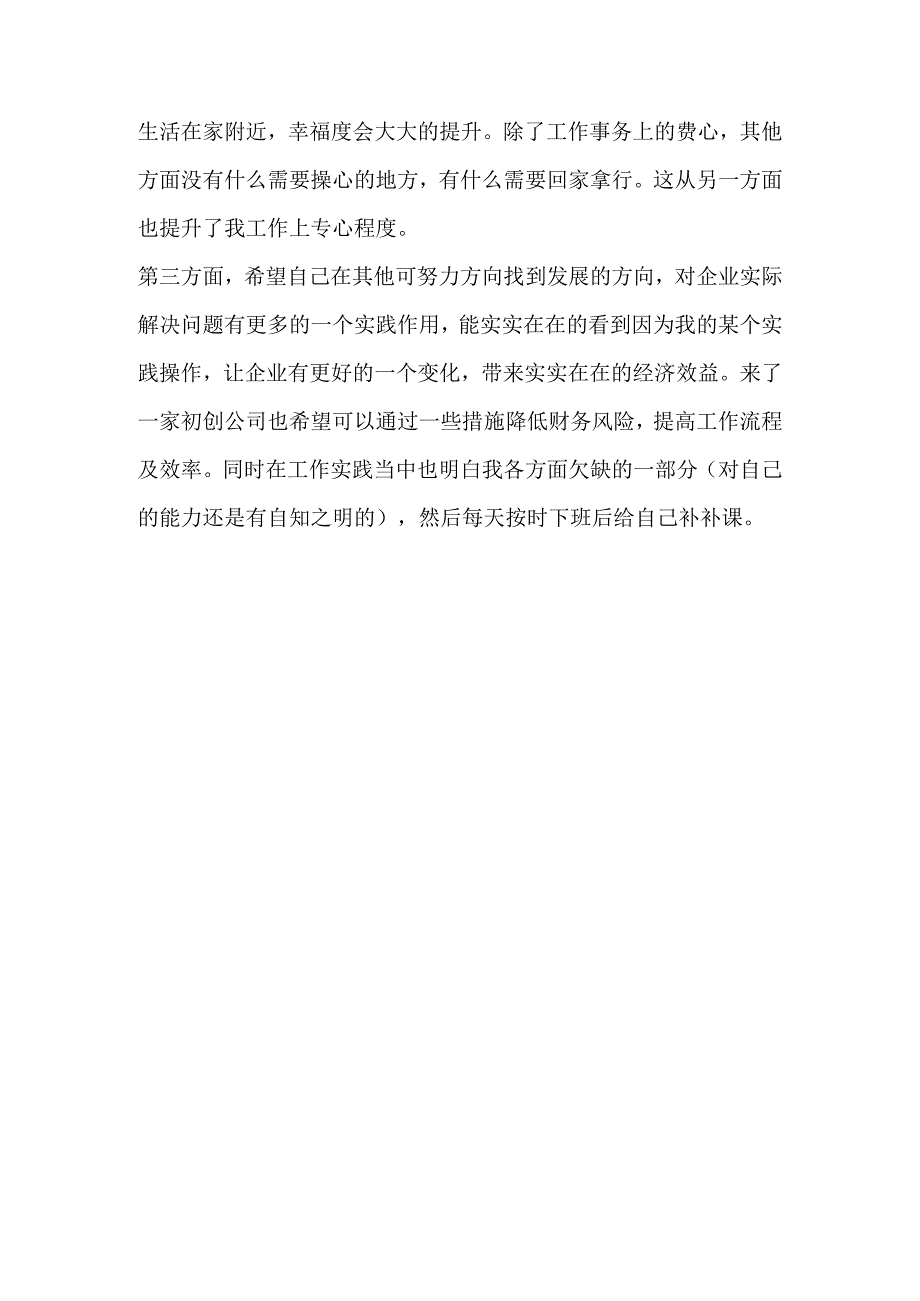 生活在家附近，幸福度会大大的提升。除了工作事务上的费心，其他方面没有什么需要操心的地方，有什么需要回家拿行。这从另一方面也提升了我工作上专心程度。

第三方面，希望自己在其他可努力方向找到发展的方向，对企业实际解决问题有更多的一个实践作用，能实实在在的看到因为我的某个实践操作，让企业有更好的一个变化，带来实实在在的经济效益。来了一家初创公司也希望可以通过一些措施降低财务风险，提高工作流程及效率。同时在工作实践当中也明白我各方面欠缺的一部分（对自己的能力还是有自知之明的），然后每天按时下班后给自己补补课。